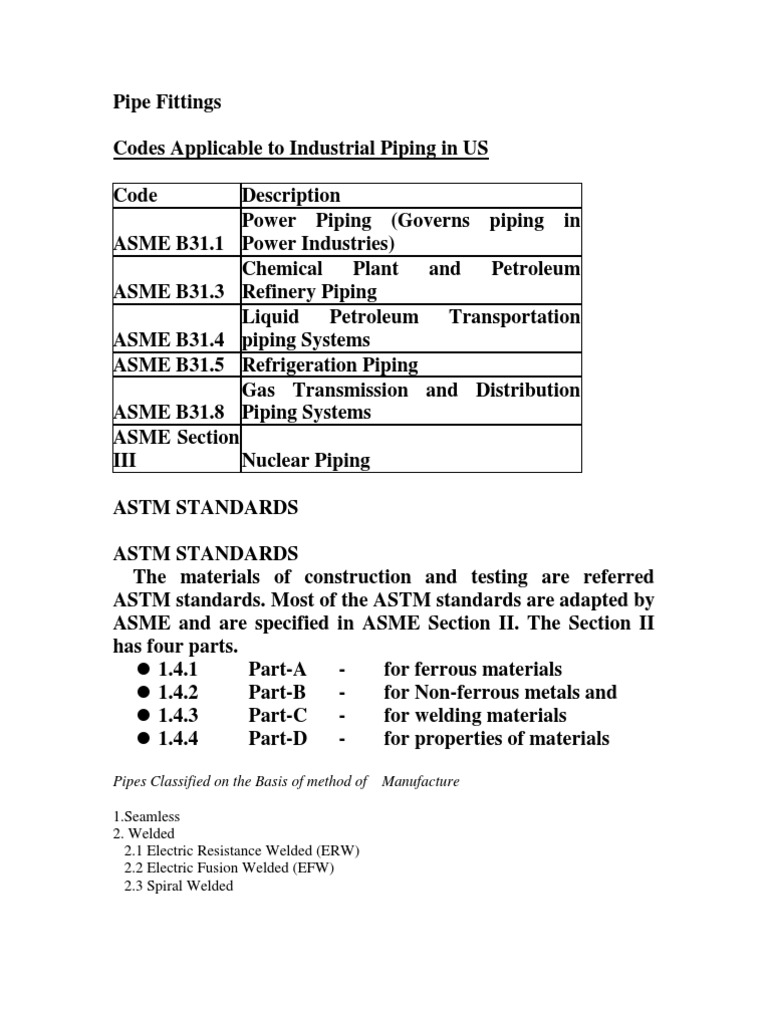 Pipe Fittings

Codes Applicable to Industrial Piping in US

| Code | Description |
|---|---|
| ASME B31.1 | Power Piping (Governs piping in Power Industries) |
| ASME B31.3 | Chemical Plant and Petroleum Refinery Piping |
| ASME B31.4 | Liquid Petroleum Transportation piping Systems |
| ASME B31.5 | Refrigeration Piping |
| ASME B31.8 | Gas Transmission and Distribution Piping Systems |
| ASME Section III | Nuclear Piping |

ASTM STANDARDS

ASTM STANDARDS
The materials of construction and testing are referred ASTM standards. Most of the ASTM standards are adapted by ASME and are specified in ASME Section II. The Section II has four parts.
● 1.4.1 Part-A - for ferrous materials
● 1.4.2 Part-B - for Non-ferrous metals and
● 1.4.3 Part-C - for welding materials
● 1.4.4 Part-D - for properties of materials

Pipes Classified on the Basis of method of Manufacture

1.Seamless
2. Welded
2.1 Electric Resistance Welded (ERW)
2.2 Electric Fusion Welded (EFW)
2.3 Spiral Welded